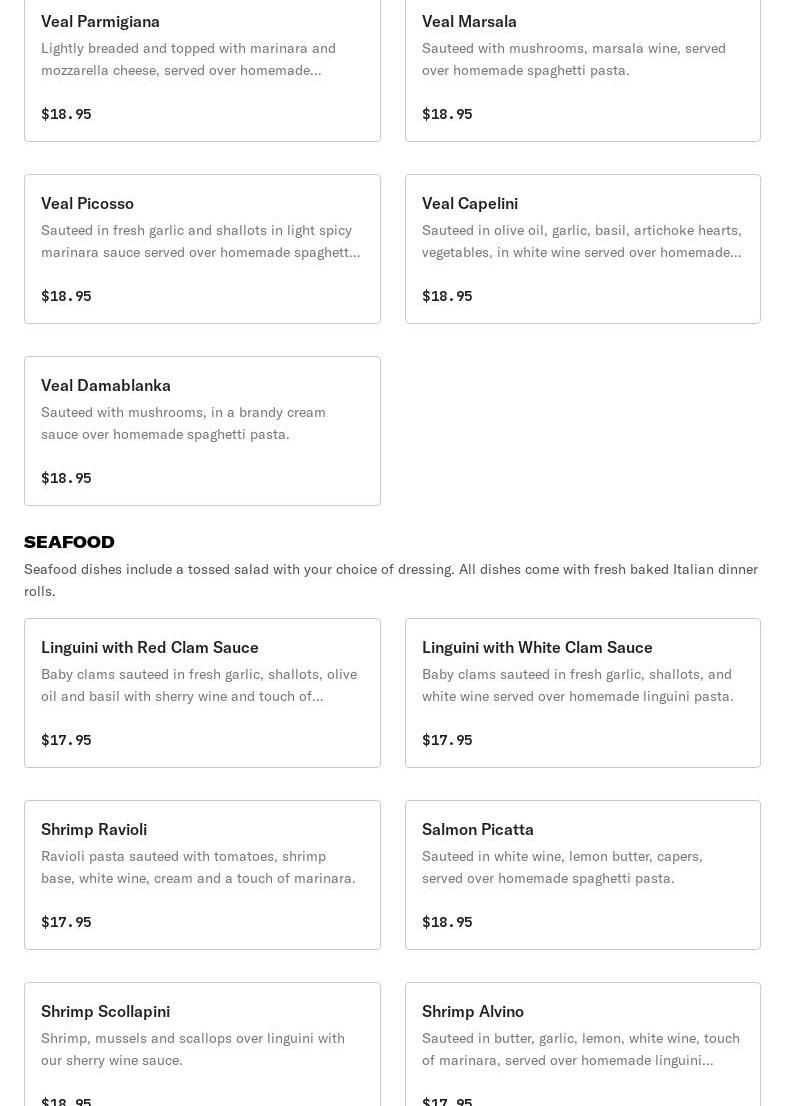 Veal Parmigiana

Lightly breaded and topped with marinara and mozzarella cheese, served over homemade...

$18.95

Veal Marsala

Sauteed with mushrooms, marsala wine, served over homemade spaghetti pasta.

$18.95

Veal Picosso

Sauteed in fresh garlic and shallots in light spicy marinara sauce served over homemade spaghett...

$18.95

Veal Capelini

Sauteed in olive oil, garlic, basil, artichoke hearts, vegetables, in white wine served over homemade...

$18.95

Veal Damablanka

Sauteed with mushrooms, in a brandy cream sauce over homemade spaghetti pasta.

$18.95

SEAFOOD

Seafood dishes include a tossed salad with your choice of dressing. All dishes come with fresh baked Italian dinner rolls.

Linguini with Red Clam Sauce

Baby clams sauteed in fresh garlic, shallots, olive oil and basil with sherry wine and touch of...

$17.95

Linguini with White Clam Sauce

Baby clams sauteed in fresh garlic, shallots, and white wine served over homemade linguini pasta.

$17.95

Shrimp Ravioli

Ravioli pasta sauteed with tomatoes, shrimp base, white wine, cream and a touch of marinara.

$17.95

Salmon Picatta

Sauteed in white wine, lemon butter, capers, served over homemade spaghetti pasta.

$18.95

Shrimp Scollapini

Shrimp, mussels and scallops over linguini with our sherry wine sauce.

$18.95

Shrimp Alvino

Sauteed in butter, garlic, lemon, white wine, touch of marinara, served over homemade linguini...

$17.95